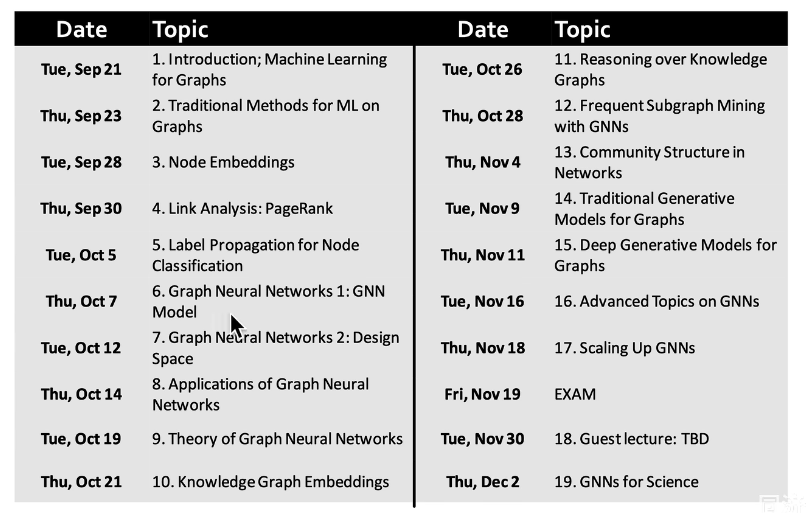 | Date | Topic |
|---|---|
| Tue, Sep 21 | 1. Introduction; Machine Learning for Graphs |
| Thu, Sep 23 | 2. Traditional Methods for ML on Graphs |
| Tue, Sep 28 | 3. Node Embeddings |
| Thu, Sep 30 | 4. Link Analysis: PageRank |
| Tue, Oct 5 | 5. Label Propagation for Node Classification |
| Thu, Oct 7 | 6. Graph Neural Networks 1: GNN Model |
| Tue, Oct 12 | 7. Graph Neural Networks 2: Design Space |
| Thu, Oct 14 | 8. Applications of Graph Neural Networks |
| Tue, Oct 19 | 9. Theory of Graph Neural Networks |
| Thu, Oct 21 | 10. Knowledge Graph Embeddings |

| Date | Topic |
|---|---|
| Tue, Oct 26 | 11. Reasoning over Knowledge Graphs |
| Thu, Oct 28 | 12. Frequent Subgraph Mining with GNNs |
| Thu, Nov 4 | 13. Community Structure in Networks |
| Tue, Nov 9 | 14. Traditional Generative Models for Graphs |
| Thu, Nov 11 | 15. Deep Generative Models for Graphs |
| Tue, Nov 16 | 16. Advanced Topics on GNNs |
| Thu, Nov 18 | 17. Scaling Up GNNs |
| Fri, Nov 19 | EXAM |
| Tue, Nov 30 | 18. Guest lecture: TBD |
| Thu, Dec 2 | 19. GNNs for Science |